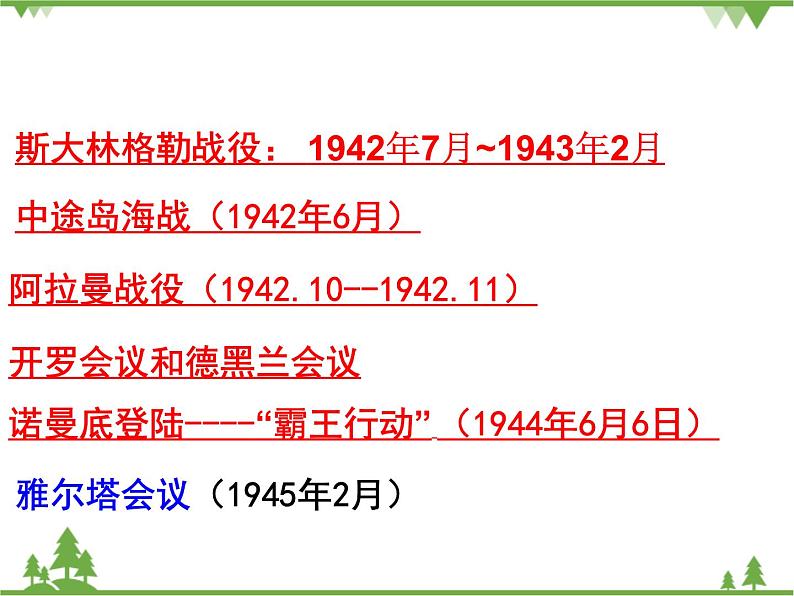 斯大林格勒战役： 1942年7月~1943年2月

中途岛海战（1942年6月）

阿拉曼战役（1942.10--1942.11）

开罗会议和德黑兰会议

诺曼底登陆----“霸王行动”（1944年6月6日）

雅尔塔会议（1945年2月）